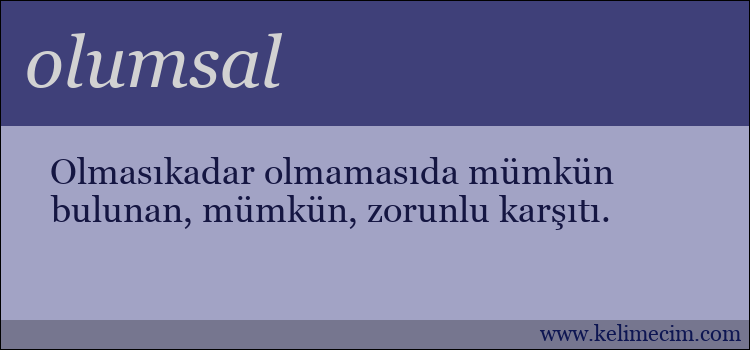 olumsal

Olmasıkadar olmamasıda mümkün bulunan, mümkün, zorunlu karşıtı.

www.kelimecim.com